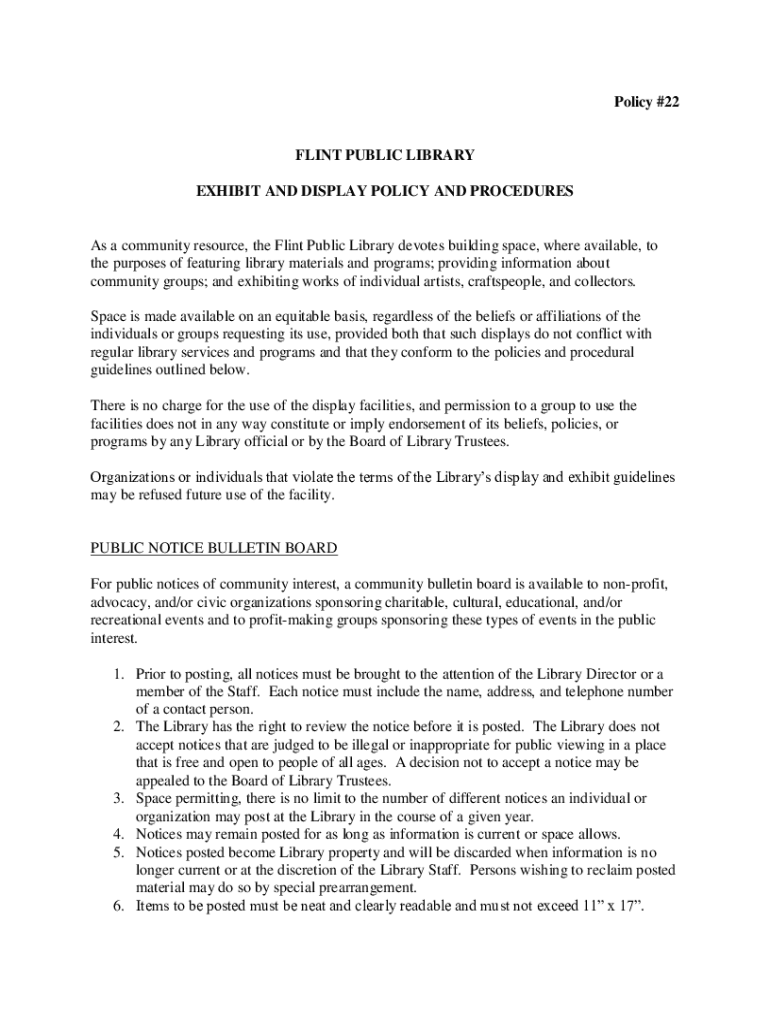 Policy #22

FLINT PUBLIC LIBRARY

EXHIBIT AND DISPLAY POLICY AND PROCEDURES

As a community resource, the Flint Public Library devotes building space, where available, to the purposes of featuring library materials and programs; providing information about community groups; and exhibiting works of individual artists, craftspeople, and collectors.

Space is made available on an equitable basis, regardless of the beliefs or affiliations of the individuals or groups requesting its use, provided both that such displays do not conflict with regular library services and programs and that they conform to the policies and procedural guidelines outlined below.

There is no charge for the use of the display facilities, and permission to a group to use the facilities does not in any way constitute or imply endorsement of its beliefs, policies, or programs by any Library official or by the Board of Library Trustees.

Organizations or individuals that violate the terms of the Library's display and exhibit guidelines may be refused future use of the facility.

PUBLIC NOTICE BULLETIN BOARD

For public notices of community interest, a community bulletin board is available to non-profit, advocacy, and/or civic organizations sponsoring charitable, cultural, educational, and/or recreational events and to profit-making groups sponsoring these types of events in the public interest.

1. Prior to posting, all notices must be brought to the attention of the Library Director or a member of the Staff. Each notice must include the name, address, and telephone number of a contact person.
2. The Library has the right to review the notice before it is posted. The Library does not accept notices that are judged to be illegal or inappropriate for public viewing in a place that is free and open to people of all ages. A decision not to accept a notice may be appealed to the Board of Library Trustees.
3. Space permitting, there is no limit to the number of different notices an individual or organization may post at the Library in the course of a given year.
4. Notices may remain posted for as long as information is current or space allows.
5. Notices posted become Library property and will be discarded when information is no longer current or at the discretion of the Library Staff. Persons wishing to reclaim posted material may do so by special prearrangement.
6. Items to be posted must be neat and clearly readable and must not exceed 11" x 17".